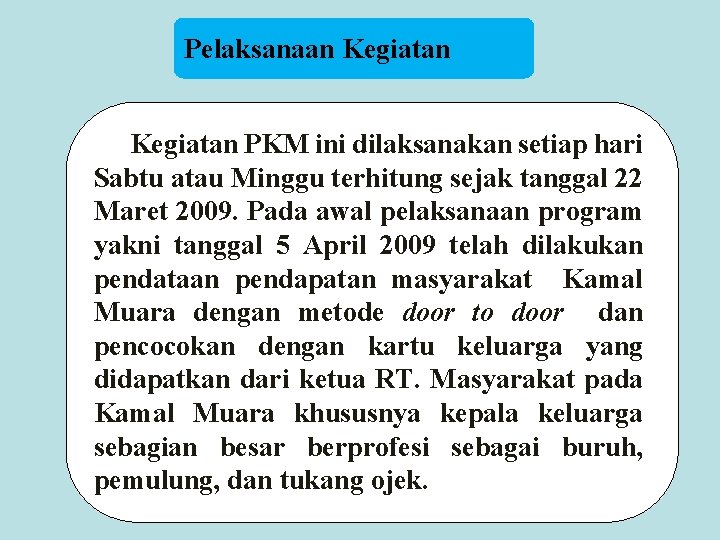 Pelaksanaan Kegiatan

Kegiatan PKM ini dilaksanakan setiap hari Sabtu atau Minggu terhitung sejak tanggal 22 Maret 2009. Pada awal pelaksanaan program yakni tanggal 5 April 2009 telah dilakukan pendataan pendapatan masyarakat Kamal Muara dengan metode door to door dan pencocokan dengan kartu keluarga yang didapatkan dari ketua RT. Masyarakat pada Kamal Muara khususnya kepala keluarga sebagian besar berprofesi sebagai buruh, pemulung, dan tukang ojek.